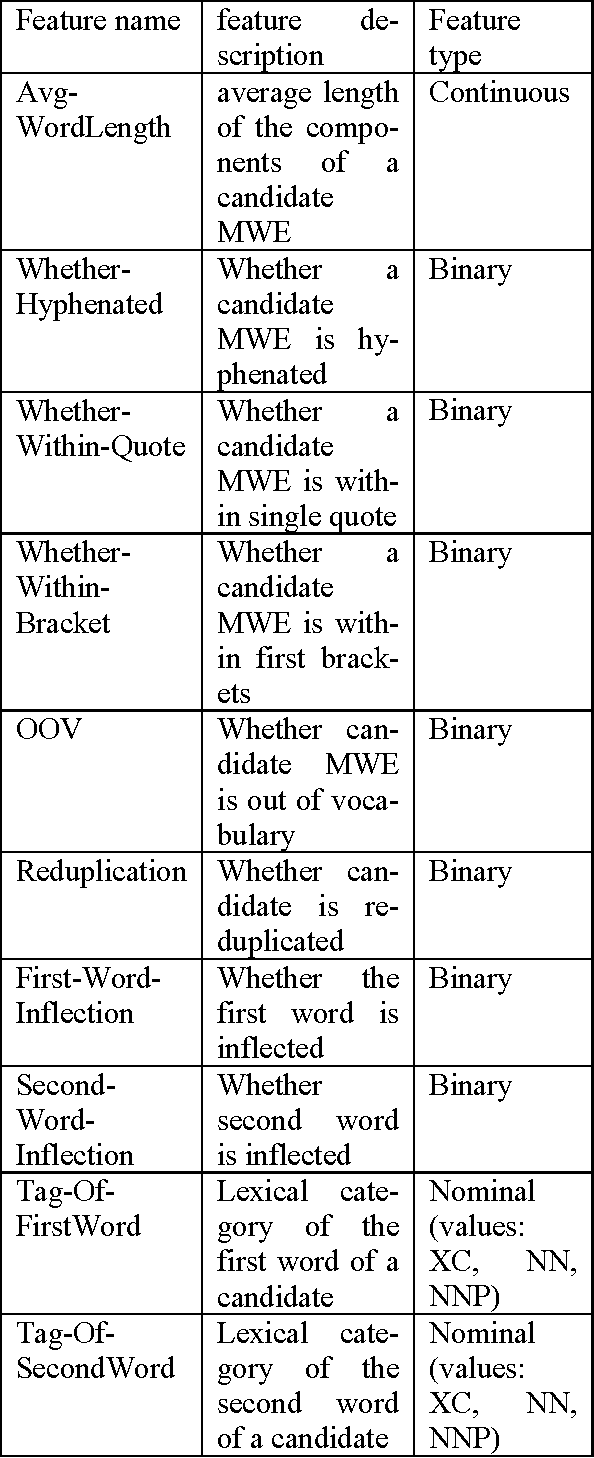 | Feature name | feature description | Feature type |
|---|---|---|
| Avg-WordLength | average length of the components of a candidate MWE | Continuous |
| Whether-Hyphenated | Whether a candidate MWE is hyphenated | Binary |
| Whether-Within-Quote | Whether a candidate MWE is within single quote | Binary |
| Whether-Within-Bracket | Whether a candidate MWE is within first brackets | Binary |
| OOV | Whether candidate MWE is out of vocabulary | Binary |
| Reduplication | Whether candidate is reduplicated | Binary |
| First-Word-Inflection | Whether the first word is inflected | Binary |
| Second-Word-Inflection | Whether second word is inflected | Binary |
| Tag-Of-FirstWord | Lexical category of the first word of a candidate | Nominal (values: XC, NN, NNP) |
| Tag-Of-SecondWord | Lexical category of the second word of a candidate | Nominal (values: XC, NN, NNP) |